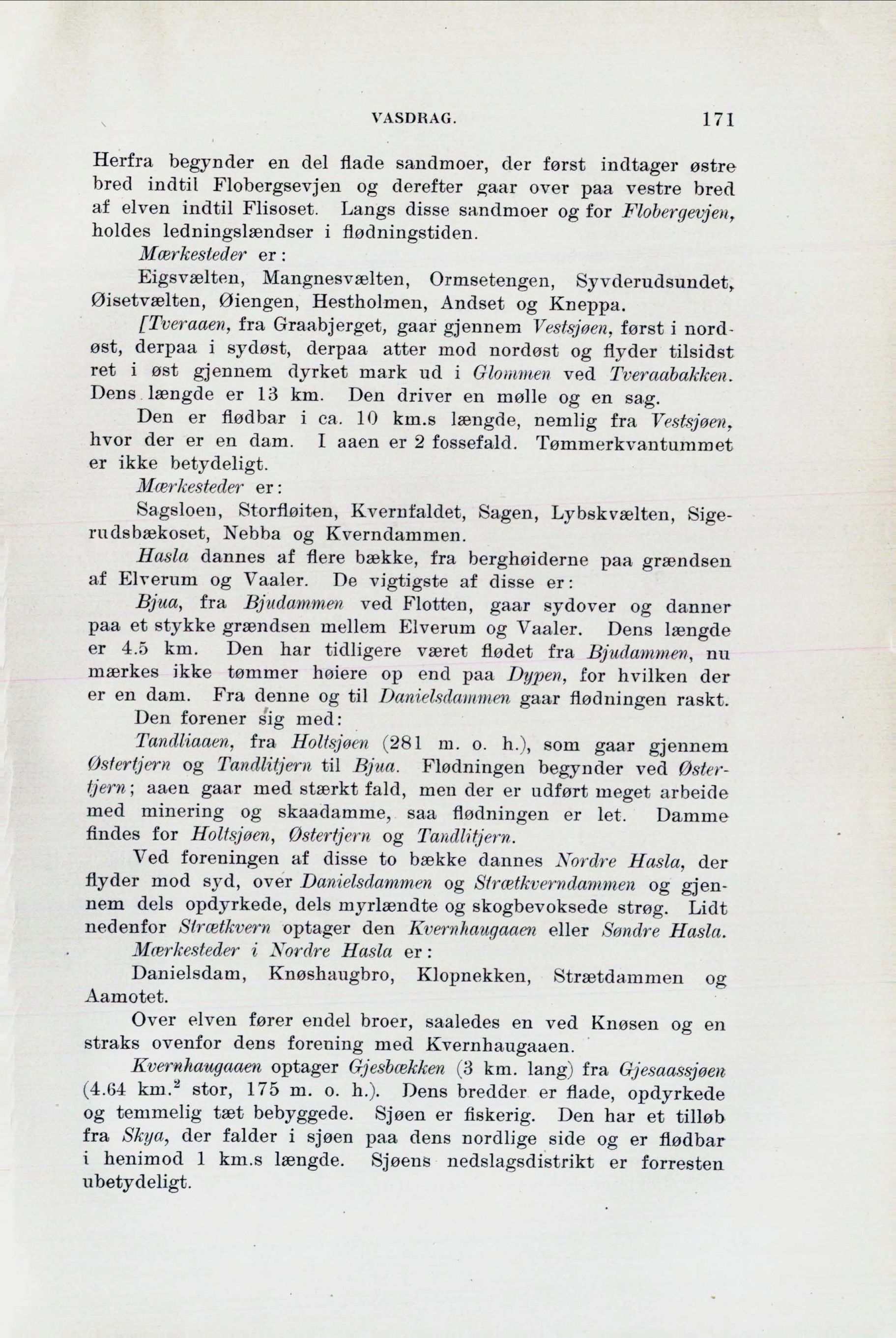 VASDRAG. 171

Herfra begynder en del flade sandmoer, der først indtager østre bred indtil Flobergsevjen og derefter gaar over paa vestre bred af elven indtil Flisoset. Langs disse sandmoer og for Flobergevjen, holdes ledningslændser i flødningstiden.

Mærkesteder er:

Eigsvælten, Mangnesvælten, Ormsetengen, Syvderudsundet, Øisetvælten, Øiengen, Hestholmen, Andset og Kneppa.

[Tveraaen, fra Graabjerget, gaar gjennem Vestsjøen, først i nordøst, derpaa i sydøst, derpaa atter mod nordøst og flyder tilsidst ret i øst gjennem dyrket mark ud i Glommen ved Tveraabakken. Dens længde er 13 km. Den driver en mølle og en sag.

Den er flødbar i ca. 10 km.s længde, nemlig fra Vestsjøen, hvor der er en dam. I aaen er 2 fossefald. Tømmerkvantummet er ikke betydeligt.

Mærkesteder er:

Sagsloen, Storfløiten, Kvernfaldet, Sagen, Lybskvælten, Sigerudsbækoset, Nebba og Kverndammen.

Hasla dannes af flere bække, fra berghøiderne paa grændsen af Elverum og Vaaler. De vigtigste af disse er:

Bjua, fra Bjudammen ved Flotten, gaar sydover og danner paa et stykke grændsen mellem Elverum og Vaaler. Dens længde er 4.5 km. Den har tidligere været flødet fra Bjudammen, nu mærkes ikke tømmer høiere op end paa Dypen, for hvilken der er en dam. Fra denne og til Danielsdammen gaar flødningen raskt.

Den forener sig med:

Tandliaaen, fra Holtsjøen (281 m. o. h.), som gaar gjennem Østertjern og Tandlitjern til Bjua. Flødningen begynder ved Østertjern; aaen gaar med stærkt fald, men der er udført meget arbeide med minering og skaadamme, saa flødningen er let. Damme findes for Holtsjøen, Østertjern og Tandlitjern.

Ved foreningen af disse to bække dannes Nordre Hasla, der flyder mod syd, over Danielsdammen og Strætkverndammen og gjennem dels opdyrkede, dels myrlændte og skogbevoksede strøg. Lidt nedenfor Strætkvern optager den Kvernhaugaaen eller Søndre Hasla.

Mærkesteder i Nordre Hasla er:

Danielsdam, Knøshaugbro, Klopnekken, Strætdammen og Aamotet.

Over elven fører endel broer, saaledes en ved Knøsen og en straks ovenfor dens forening med Kvernhaugaaen.

Kvernhaugaaen optager Gjesbækken (3 km. lang) fra Gjesaassjøen (4.64 km.$^2$ stor, 175 m. o. h.). Dens bredder er flade, opdyrkede og temmelig tæt bebyggede. Sjøen er fiskerig. Den har et tilløb fra Skya, der falder i sjøen paa dens nordlige side og er flødbar i henimod 1 km.s længde. Sjøens nedslagsdistrikt er forresten ubetydeligt.